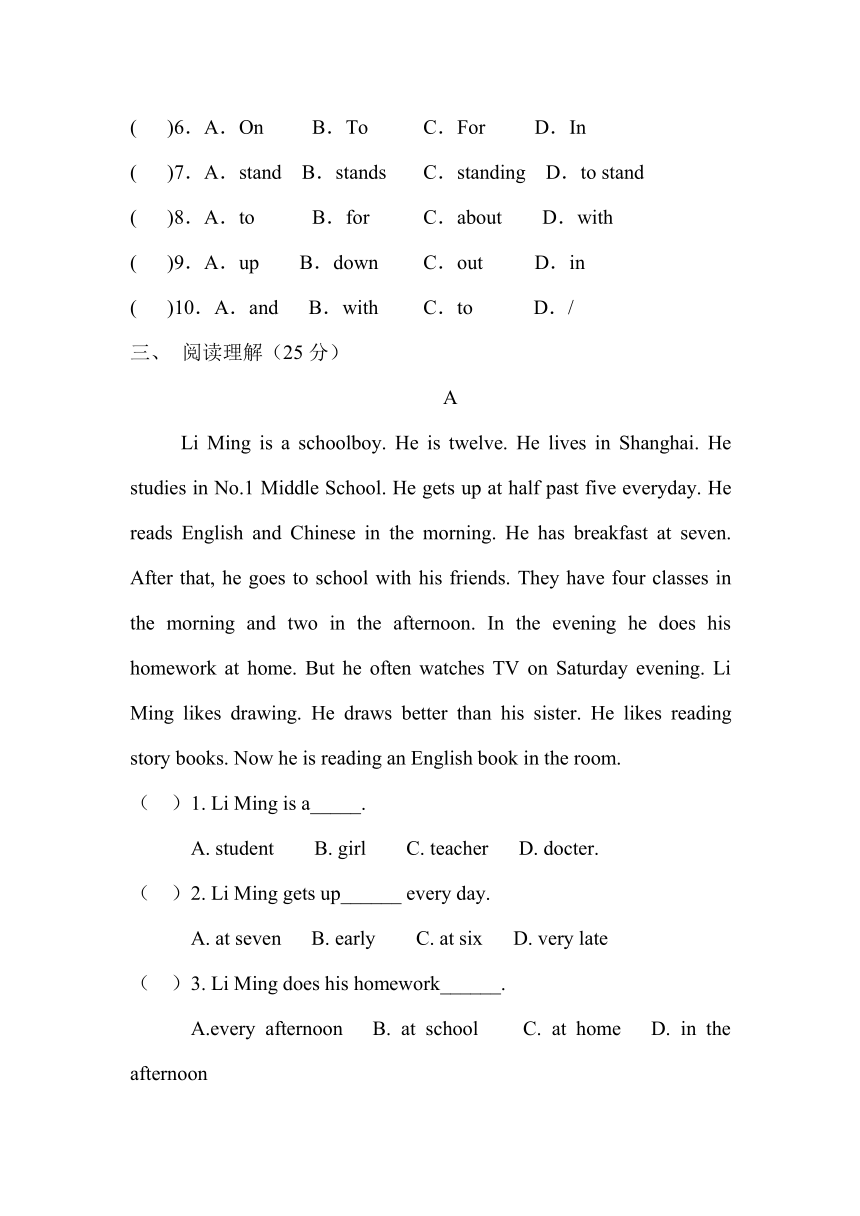 (　)6．A．On　B．To　C．For　D．In

(　)7．A．stand　B．stands　C．standing　D．to stand

(　)8．A．to　B．for　C．about　D．with

(　)9．A．up　B．down　C．out　D．in

(　)10．A．and　B．with　C．to　D．/

三、 阅读理解（25 分）

A

Li Ming is a schoolboy. He is twelve. He lives in Shanghai. He studies in No.1 Middle School. He gets up at half past five everyday. He reads English and Chinese in the morning. He has breakfast at seven. After that, he goes to school with his friends. They have four classes in the morning and two in the afternoon. In the evening he does his homework at home. But he often watches TV on Saturday evening. Li Ming likes drawing. He draws better than his sister. He likes reading story books. Now he is reading an English book in the room.

（　）1. Li Ming is a_____.

A. student　B. girl　C. teacher　D. docter.

（　）2. Li Ming gets up______ every day.

A. at seven　B. early　C. at six　D. very late

（　）3. Li Ming does his homework______.

A.every afternoon　B. at school　C. at home　D. in the afternoon